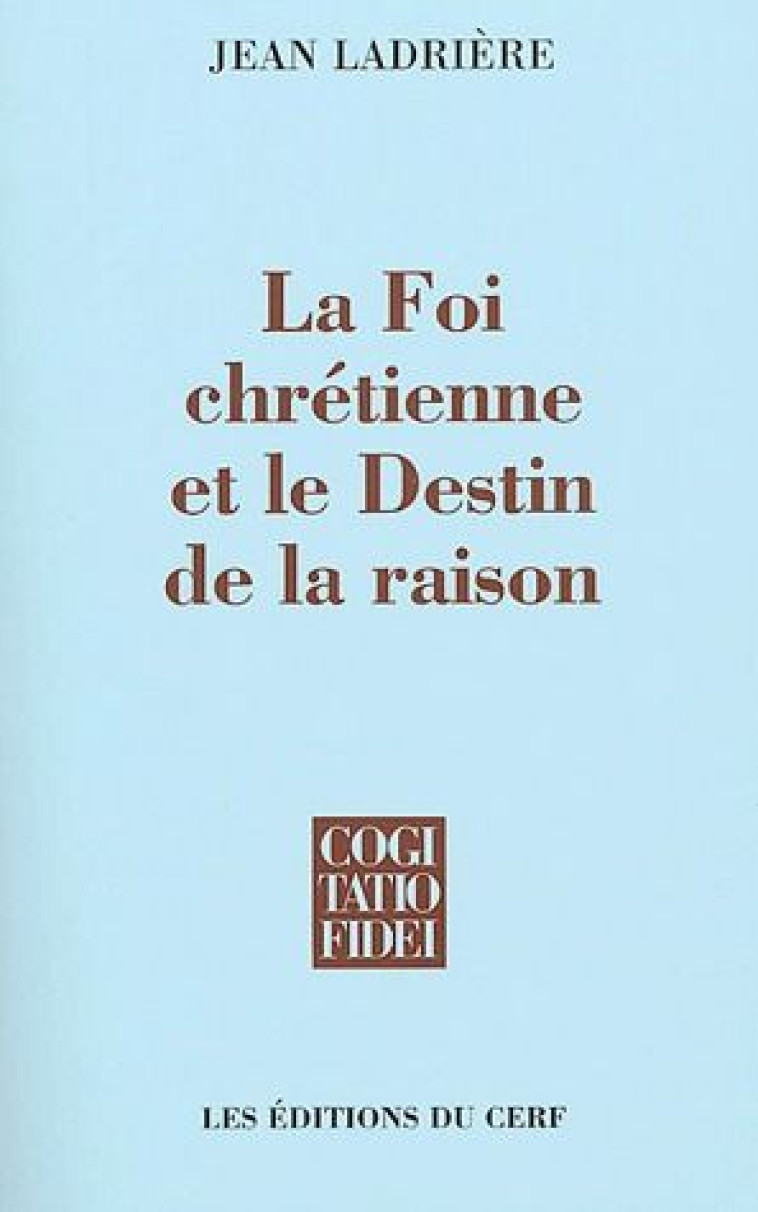 JEAN LADRIÈRE

La Foi chrétienne et le Destin de la raison

COGI
TATIO
FIDEI

LES ÉDITIONS DU CERF